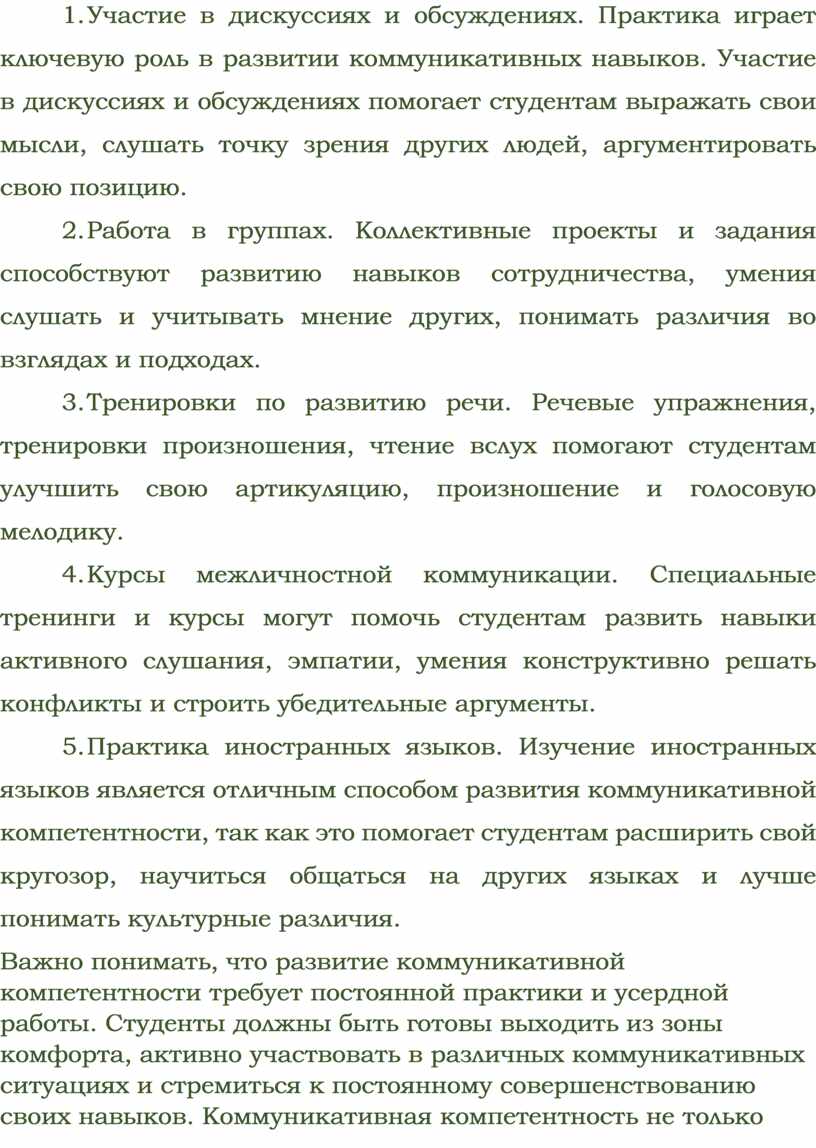 1. Участие в дискуссиях и обсуждениях. Практика играет ключевую роль в развитии коммуникативных навыков. Участие в дискуссиях и обсуждениях помогает студентам выражать свои мысли, слушать точку зрения других людей, аргументировать свою позицию.

2. Работа в группах. Коллективные проекты и задания способствуют развитию навыков сотрудничества, умения слушать и учитывать мнение других, понимать различия во взглядах и подходах.

3. Тренировки по развитию речи. Речевые упражнения, тренировки произношения, чтение вслух помогают студентам улучшить свою артикуляцию, произношение и голосовую мелодику.

4. Курсы межличностной коммуникации. Специальные тренинги и курсы могут помочь студентам развить навыки активного слушания, эмпатии, умения конструктивно решать конфликты и строить убедительные аргументы.

5. Практика иностранных языков. Изучение иностранных языков является отличным способом развития коммуникативной компетентности, так как это помогает студентам расширить свой кругозор, научиться общаться на других языках и лучше понимать культурные различия.

Важно понимать, что развитие коммуникативной компетентности требует постоянной практики и усердной работы. Студенты должны быть готовы выходить из зоны комфорта, активно участвовать в различных коммуникативных ситуациях и стремиться к постоянному совершенствованию своих навыков. Коммуникативная компетентность не только